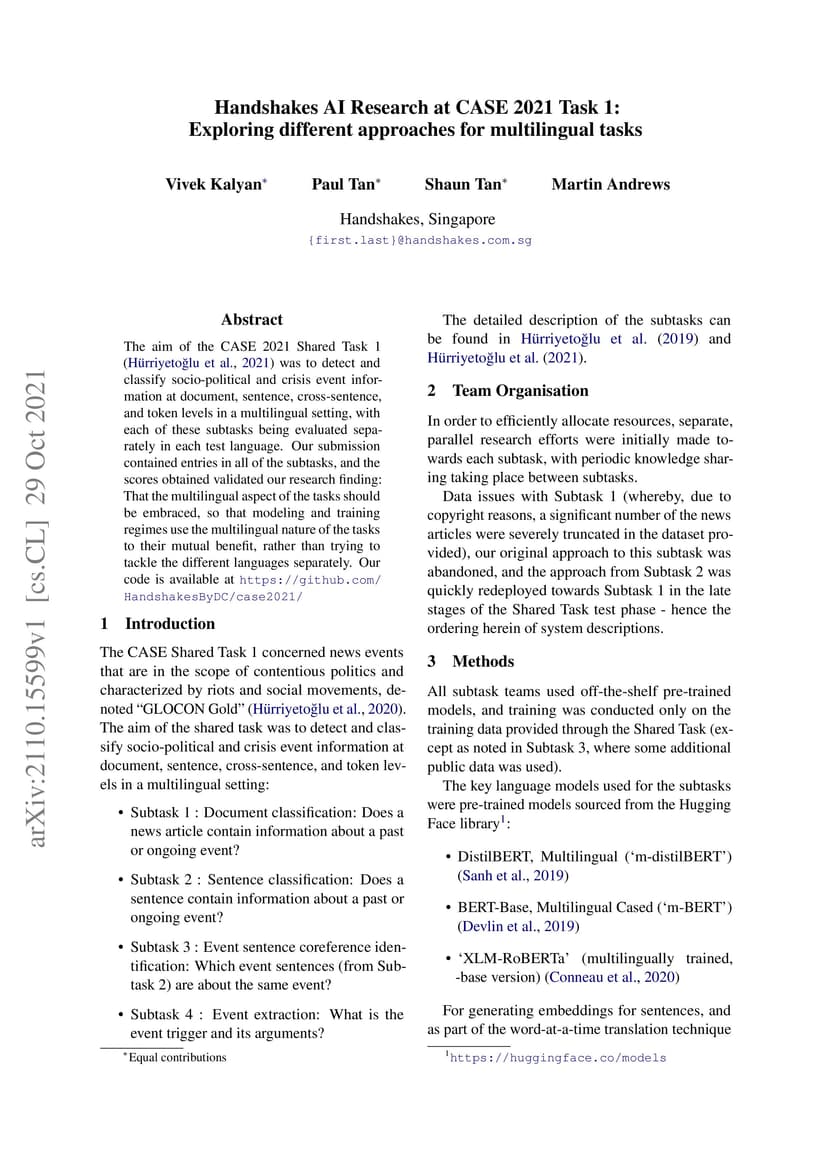 arXiv:2110.15599v1 [cs.CL] 29 Oct 2021

Handshakes AI Research at CASE 2021 Task 1: Exploring different approaches for multilingual tasks

Vivek Kalyan* Paul Tan* Shaun Tan* Martin Andrews

Handshakes, Singapore
{first.last}@handshakes.com.sg

Abstract

The aim of the CASE 2021 Shared Task 1 (Hürriyetoğlu et al., 2021) was to detect and classify socio-political and crisis event information at document, sentence, cross-sentence, and token levels in a multilingual setting, with each of these subtasks being evaluated separately in each test language. Our submission contained entries in all of the subtasks, and the scores obtained validated our research finding: That the multilingual aspect of the tasks should be embraced, so that modeling and training regimes use the multilingual nature of the tasks to their mutual benefit, rather than trying to tackle the different languages separately. Our code is available at https://github.com/HandshakesByDC/case2021/

1 Introduction

The CASE Shared Task 1 concerned news events that are in the scope of contentious politics and characterized by riots and social movements, denoted "GLOCON Gold" (Hürriyetoğlu et al., 2020). The aim of the shared task was to detect and classify socio-political and crisis event information at document, sentence, cross-sentence, and token levels in a multilingual setting:

• Subtask 1 : Document classification: Does a news article contain information about a past or ongoing event?

• Subtask 2 : Sentence classification: Does a sentence contain information about a past or ongoing event?

• Subtask 3 : Event sentence coreference identification: Which event sentences (from Subtask 2) are about the same event?

• Subtask 4 : Event extraction: What is the event trigger and its arguments?

*Equal contributions

The detailed description of the subtasks can be found in Hürriyetoğlu et al. (2019) and Hürriyetoğlu et al. (2021).

2 Team Organisation

In order to efficiently allocate resources, separate, parallel research efforts were initially made towards each subtask, with periodic knowledge sharing taking place between subtasks.

Data issues with Subtask 1 (whereby, due to copyright reasons, a significant number of the news articles were severely truncated in the dataset provided), our original approach to this subtask was abandoned, and the approach from Subtask 2 was quickly redeployed towards Subtask 1 in the late stages of the Shared Task test phase - hence the ordering herein of system descriptions.

3 Methods

All subtask teams used off-the-shelf pre-trained models, and training was conducted only on the training data provided through the Shared Task (except as noted in Subtask 3, where some additional public data was used).

The key language models used for the subtasks were pre-trained models sourced from the Hugging Face library$^1$:

• DistilBERT, Multilingual ('m-distilBERT') (Sanh et al., 2019)

• BERT-Base, Multilingual Cased ('m-BERT') (Devlin et al., 2019)

• 'XLM-RoBERTa' (multilingually trained, -base version) (Conneau et al., 2020)

For generating embeddings for sentences, and as part of the word-at-a-time translation technique

$^1$https://huggingface.co/models